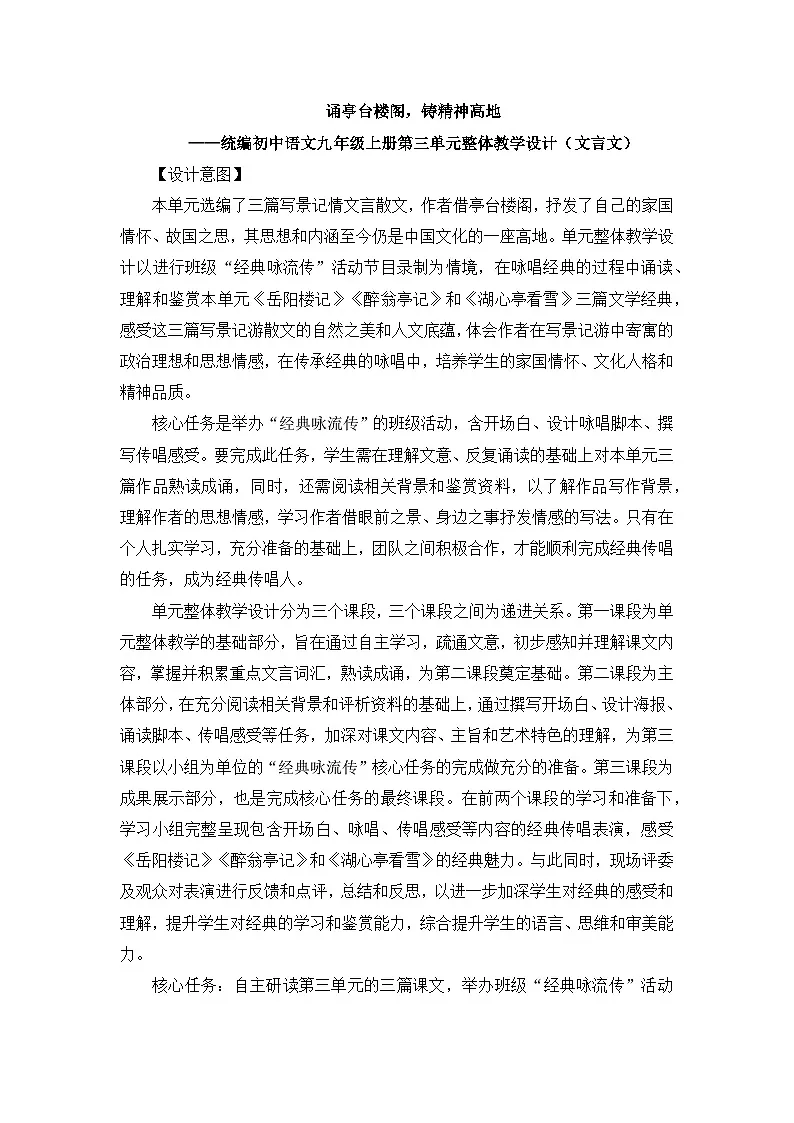 诵亭台楼阁，铸精神高地

——统编初中语文九年级上册第三单元整体教学设计（文言文）

【设计意图】

本单元选编了三篇写景记情文言散文，作者借亭台楼阁，抒发了自己的家国情怀、故国之思，其思想和内涵至今仍是中国文化的一座高地。单元整体教学设计以进行班级“经典咏流传”活动节目录制为情境，在咏唱经典的过程中诵读、理解和鉴赏本单元《岳阳楼记》《醉翁亭记》和《湖心亭看雪》三篇文学经典，感受这三篇写景记游散文的自然之美和人文底蕴，体会作者在写景记游中寄寓的政治理想和思想情感，在传承经典的咏唱中，培养学生的家国情怀、文化人格和精神品质。

核心任务是举办“经典咏流传”的班级活动，含开场白、设计咏唱脚本、撰写传唱感受。要完成此任务，学生需在理解文意、反复诵读的基础上对本单元三篇作品熟读成诵，同时，还需阅读相关背景和鉴赏资料，以了解作品写作背景，理解作者的思想情感，学习作者借眼前之景、身边之事抒发情感的写法。只有在个人扎实学习，充分准备的基础上，团队之间积极合作，才能顺利完成经典传唱的任务，成为经典传唱人。

单元整体教学设计分为三个课段，三个课段之间为递进关系。第一课段为单元整体教学的基础部分，旨在通过自主学习，疏通文意，初步感知并理解课文内容，掌握并积累重点文言词汇，熟读成诵，为第二课段奠定基础。第二课段为主体部分，在充分阅读相关背景和评析资料的基础上，通过撰写开场白、设计海报、诵读脚本、传唱感受等任务，加深对课文内容、主旨和艺术特色的理解，为第三课段以小组为单位的“经典咏流传”核心任务的完成做充分的准备。第三课段为成果展示部分，也是完成核心任务的最终课段。在前两个课段的学习和准备下，学习小组完整呈现包含开场白、咏唱、传唱感受等内容的经典传唱表演，感受《岳阳楼记》《醉翁亭记》和《湖心亭看雪》的经典魅力。与此同时，现场评委及观众对表演进行反馈和点评，总结和反思，以进一步加深学生对经典的感受和理解，提升学生对经典的学习和鉴赏能力，综合提升学生的语言、思维和审美能力。

核心任务：自主研读第三单元的三篇课文，举办班级“经典咏流传”活动